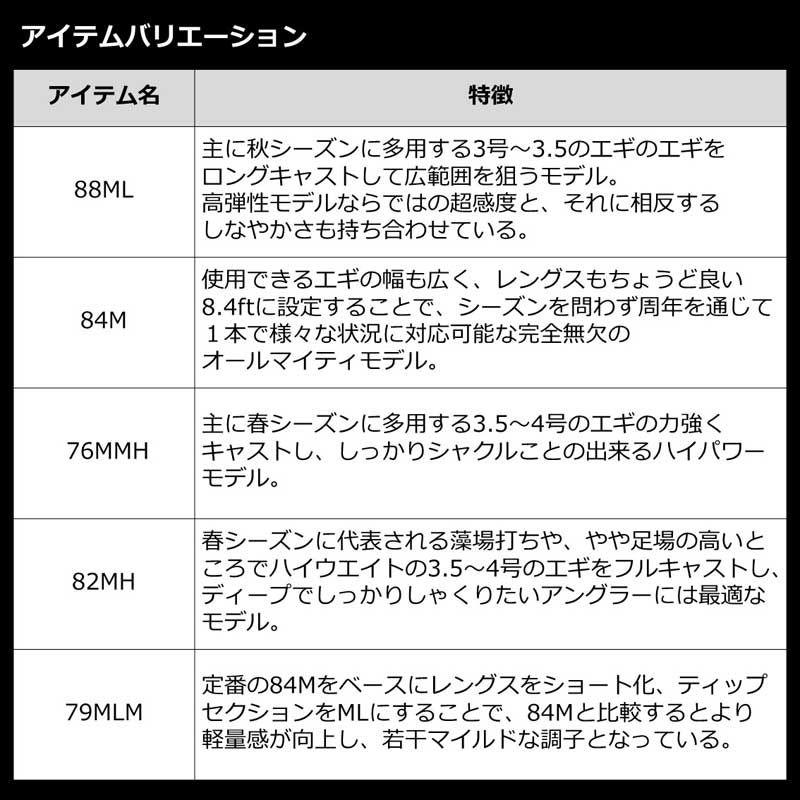 アイテムバリエーション

| アイテム名 | 特徴 |
|---|---|
| 88ML | 主に秋シーズンに多用する3号～3.5のエギのエギをロングキャストして広範囲を狙うモデル。高弾性モデルならではの超感度と、それに相反するしなやかさも持ち合わせている。 |
| 84M | 使用できるエギの幅も広く、レングスもちょうど良い8.4ftに設定することで、シーズンを問わず周年を通じて１本で様々な状況に対応可能な完全無欠のオールマイティモデル。 |
| 76MMH | 主に春シーズンに多用する3.5～4号のエギの力強くキャストし、しっかりシャクルことの出来るハイパワーモデル。 |
| 82MH | 春シーズンに代表される藻場打ちや、やや足場の高いところでハイウエイトの3.5～4号のエギをフルキャストし、ディープでしっかりしゃくりたいアングラーには最適なモデル。 |
| 79MLM | 定番の84Mをベースにレングスをショート化、ティップセクションをMLにすることで、84Mと比較するとより軽量感が向上し、若干マイルドな調子となっている。 |